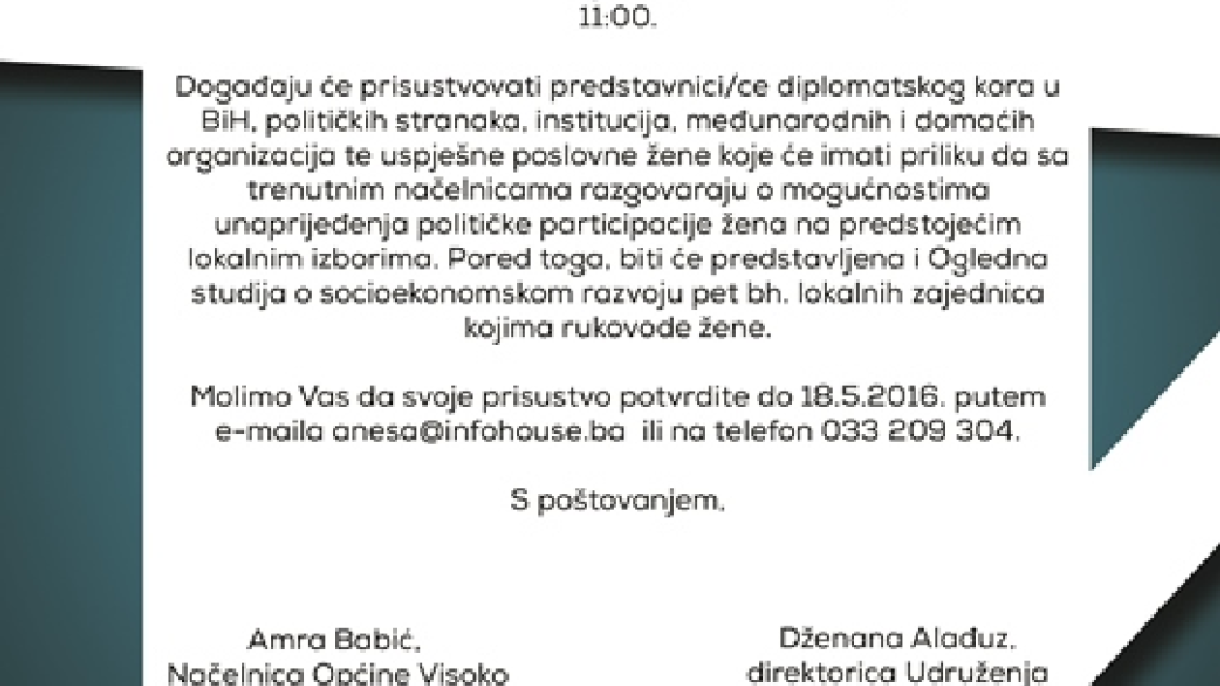 11:00.

Događaju će prisustvovati predstavnici/ce diplomatskog kora u BiH, političkih stranaka, institucija, međunarodnih i domaćih organizacija te uspješne poslovne žene koje će imati priliku da sa trenutnim načelnicama razgovaraju o mogućnostima unaprijeđenja političke participacije žena na predstojećim lokalnim izborima. Pored toga, biti će predstavljena i Ogledna studija o socioekonomskom razvoju pet bh. lokalnih zajednica kojima rukovode žene.

Molimo Vas da svoje prisustvo potvrdite do 18.5.2016. putem e-maila anesa@infohouse.ba ili na telefon 033 209 304.

S poštovanjem,

Amra Babić,
Načelnica Općine Visoko

Dženana Alađuz,
direktorica Udruženja